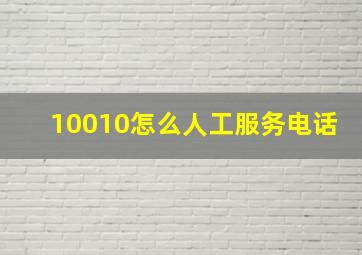 10010怎么人工服务电话